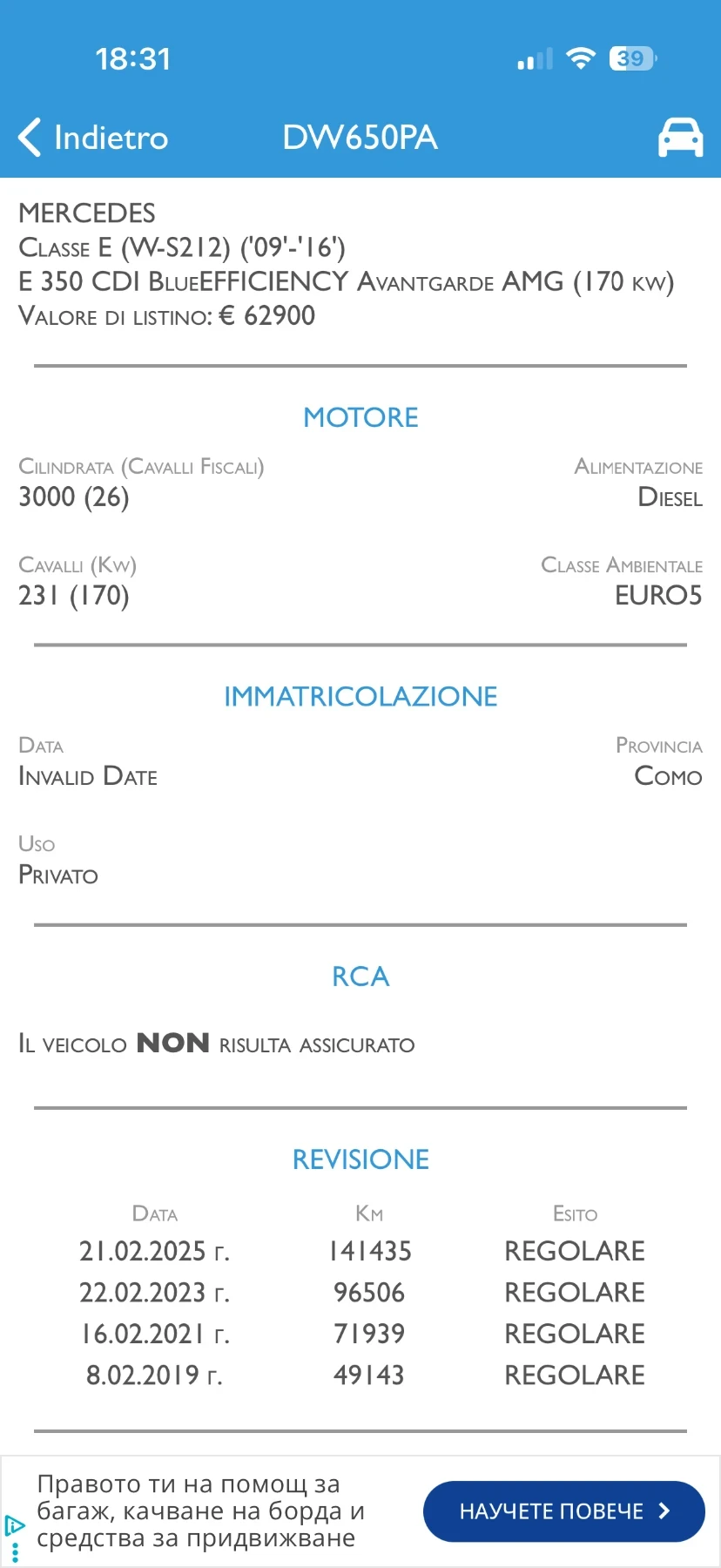 18:31

39

Indietro DW650PA

MERCEDES
Classe E (W-S212) ('09'-'16')
E 350 CDI BlueEFFICIENCY Avantgarde AMG (170 kw)
Valore di listino: € 62900

MOTORE

Cilindrata (Cavalli Fiscali)
3000 (26)

Alimentazione
Diesel

Cavalli (Kw)
231 (170)

Classe Ambientale
EURO5

IMMATRICOLAZIONE

Data
Invalid Date

Provincia
Como

Uso
Privato

RCA

Il veicolo NON risulta assicurato

REVISIONE

| Data | Km | Esito |
|---|---|---|
| 21.02.2025 г. | 141435 | REGOLARE |
| 22.02.2023 г. | 96506 | REGOLARE |
| 16.02.2021 г. | 71939 | REGOLARE |
| 8.02.2019 г. | 49143 | REGOLARE |

Правото ти на помощ за багаж, качване на борда и средства за придвижване

НАУЧЕТЕ ПОВЕЧЕ